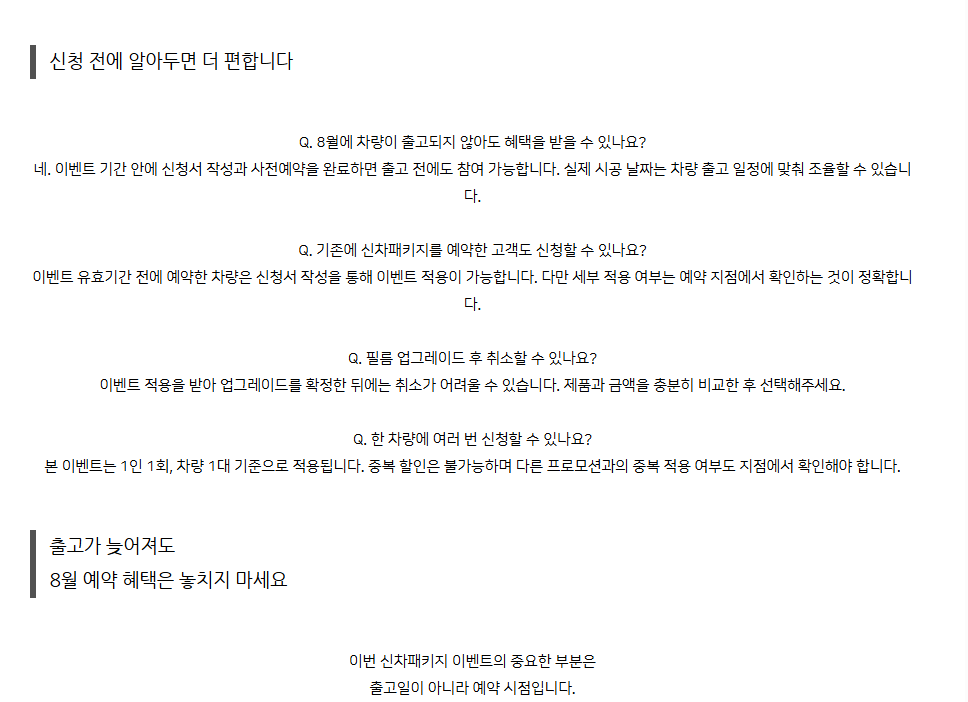 신청 전에 알아두면 더 편합니다

Q. 8월에 차량이 출고되지 않아도 혜택을 받을 수 있나요?
네. 이벤트 기간 안에 신청서 작성과 사전예약을 완료하면 출고 전에도 참여 가능합니다. 실제 시공 날짜는 차량 출고 일정에 맞춰 조율할 수 있습니다.

Q. 기존에 신차패키지를 예약한 고객도 신청할 수 있나요?
이벤트 유효기간 전에 예약한 차량은 신청서 작성을 통해 이벤트 적용이 가능합니다. 다만 세부 적용 여부는 예약 지점에서 확인하는 것이 정확합니다.

Q. 필름 업그레이드 후 취소할 수 있나요?
이벤트 적용을 받아 업그레이드를 확정한 뒤에는 취소가 어려울 수 있습니다. 제품과 금액을 충분히 비교한 후 선택해주세요.

Q. 한 차량에 여러 번 신청할 수 있나요?
본 이벤트는 1인 1회, 차량 1대 기준으로 적용됩니다. 중복 할인은 불가능하며 다른 프로모션과의 중복 적용 여부도 지점에서 확인해야 합니다.

출고가 늦어져도
8월 예약 혜택은 놓치지 마세요

이번 신차패키지 이벤트의 중요한 부분은
출고일이 아니라 예약 시점입니다.